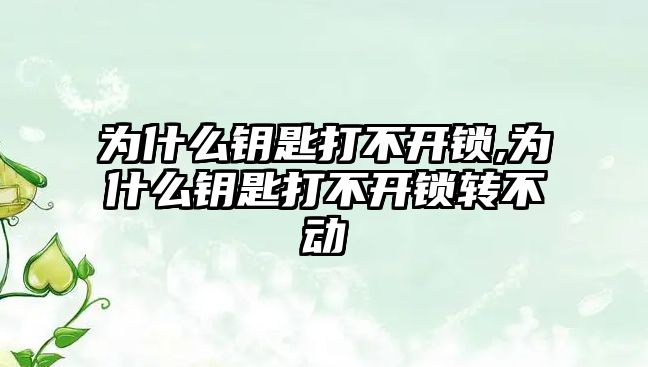 为什么钥匙打不开锁,为什么钥匙打不开锁转不动